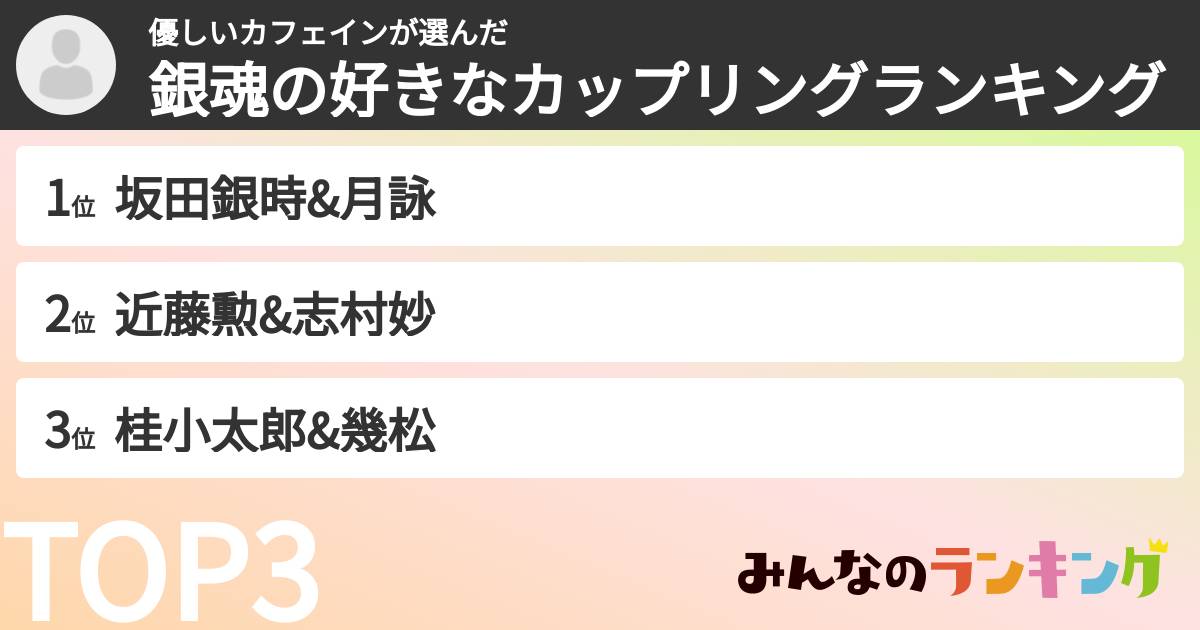 優しいカフェインが選んだ
銀魂の好きなカップリングランキング

1位 坂田銀時&月詠

2位 近藤勲&志村妙

3位 桂小太郎&幾松

TOP3

みんなのランキング